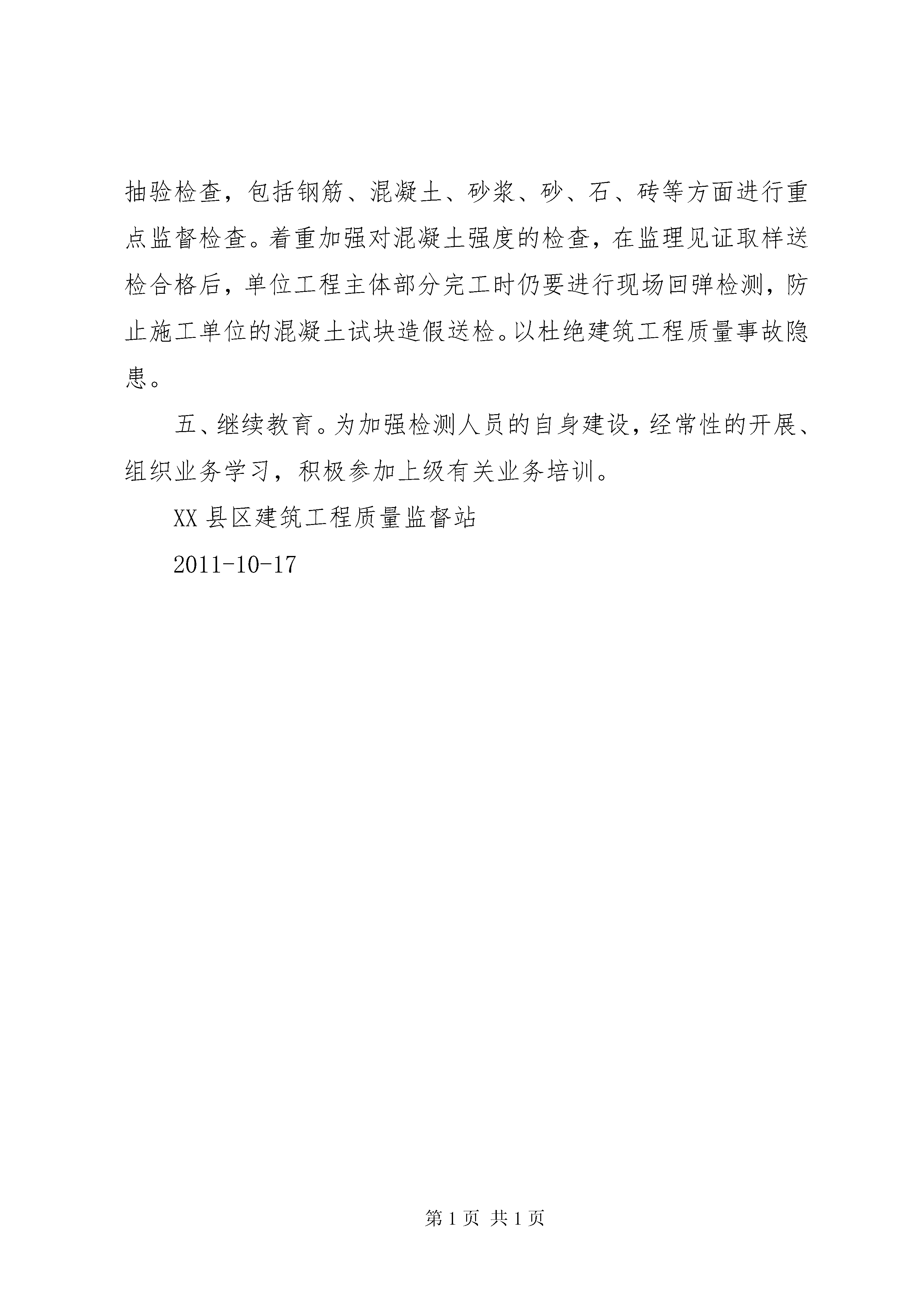 抽验检查，包括钢筋、混凝土、砂浆、砂、石、砖等方面进行重点监督检查。着重加强对混凝土强度的检查，在监理见证取样送检合格后，单位工程主体部分完工时仍要进行现场回弹检测，防止施工单位的混凝土试块造假送检。以杜绝建筑工程质量事故隐患。

五、继续教育。为加强检测人员的自身建设，经常性的开展、组织业务学习，积极参加上级有关业务培训。

XX 县区建筑工程质量监督站

2011-10-17

第 1 页 共 1 页